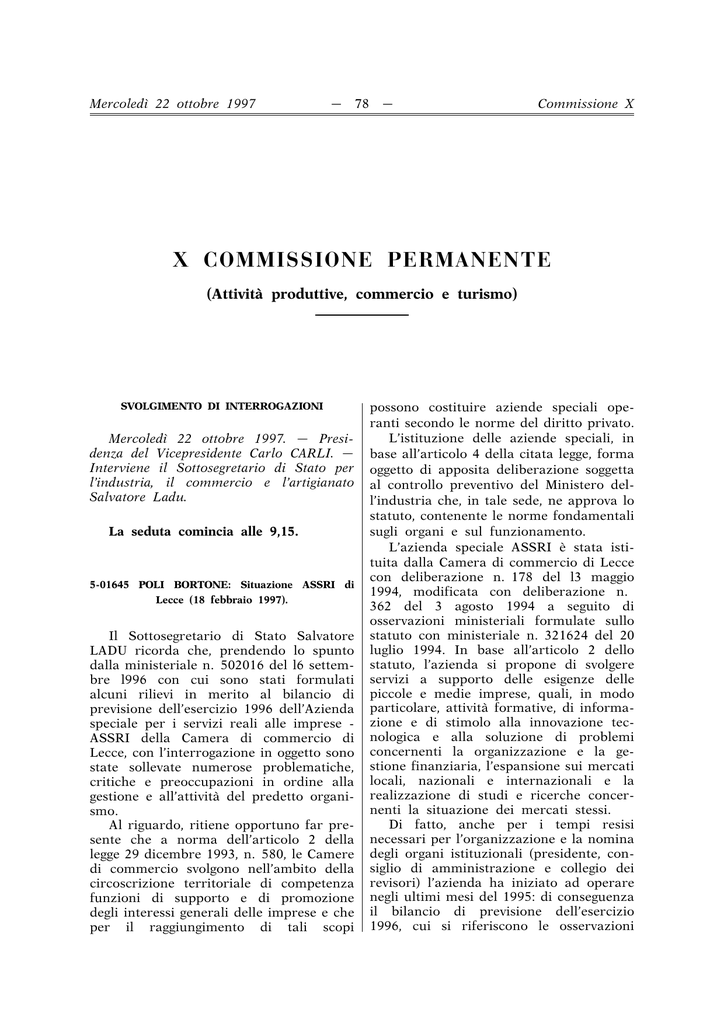 Mercoledì 22 ottobre 1997 — 78 — Commissione X

X COMMISSIONE PERMANENTE

(Attività produttive, commercio e turismo)

SVOLGIMENTO DI INTERROGAZIONI

Mercoledì 22 ottobre 1997. — Presidenza del Vicepresidente Carlo CARLI. — Interviene il Sottosegretario di Stato per l'industria, il commercio e l'artigianato Salvatore Ladu.

La seduta comincia alle 9,15.

5-01645 POLI BORTONE: Situazione ASSRI di Lecce (18 febbraio 1997).

Il Sottosegretario di Stato Salvatore LADU ricorda che, prendendo lo spunto dalla ministeriale n. 502016 del l6 settembre l996 con cui sono stati formulati alcuni rilievi in merito al bilancio di previsione dell'esercizio 1996 dell'Azienda speciale per i servizi reali alle imprese - ASSRI della Camera di commercio di Lecce, con l'interrogazione in oggetto sono state sollevate numerose problematiche, critiche e preoccupazioni in ordine alla gestione e all'attività del predetto organismo.

Al riguardo, ritiene opportuno far presente che a norma dell'articolo 2 della legge 29 dicembre 1993, n. 580, le Camere di commercio svolgono nell'ambito della circoscrizione territoriale di competenza funzioni di supporto e di promozione degli interessi generali delle imprese e che per il raggiungimento di tali scopi possono costituire aziende speciali operanti secondo le norme del diritto privato.

L'istituzione delle aziende speciali, in base all'articolo 4 della citata legge, forma oggetto di apposita deliberazione soggetta al controllo preventivo del Ministero dell'industria che, in tale sede, ne approva lo statuto, contenente le norme fondamentali sugli organi e sul funzionamento.

L'azienda speciale ASSRI è stata istituita dalla Camera di commercio di Lecce con deliberazione n. 178 del l3 maggio 1994, modificata con deliberazione n. 362 del 3 agosto 1994 a seguito di osservazioni ministeriali formulate sullo statuto con ministeriale n. 321624 del 20 luglio 1994. In base all'articolo 2 dello statuto, l'azienda si propone di svolgere servizi a supporto delle esigenze delle piccole e medie imprese, quali, in modo particolare, attività formative, di informazione e di stimolo alla innovazione tecnologica e alla soluzione di problemi concernenti la organizzazione e la gestione finanziaria, l'espansione sui mercati locali, nazionali e internazionali e la realizzazione di studi e ricerche concernenti la situazione dei mercati stessi.

Di fatto, anche per i tempi resisi necessari per l'organizzazione e la nomina degli organi istituzionali (presidente, consiglio di amministrazione e collegio dei revisori) l'azienda ha iniziato ad operare negli ultimi mesi del 1995: di conseguenza il bilancio di previsione dell'esercizio 1996, cui si riferiscono le osservazioni